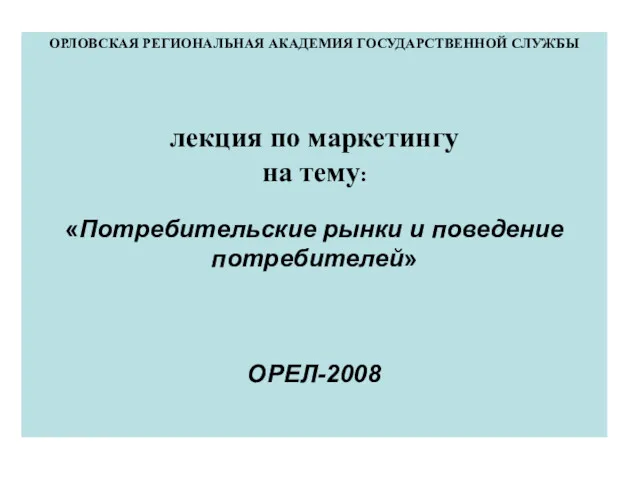 ОРЛОВСКАЯ РЕГИОНАЛЬНАЯ АКАДЕМИЯ ГОСУДАРСТВЕННОЙ СЛУЖБЫ

лекция по маркетингу
на тему:

«Потребительские рынки и поведение потребителей»

ОРЕЛ-2008